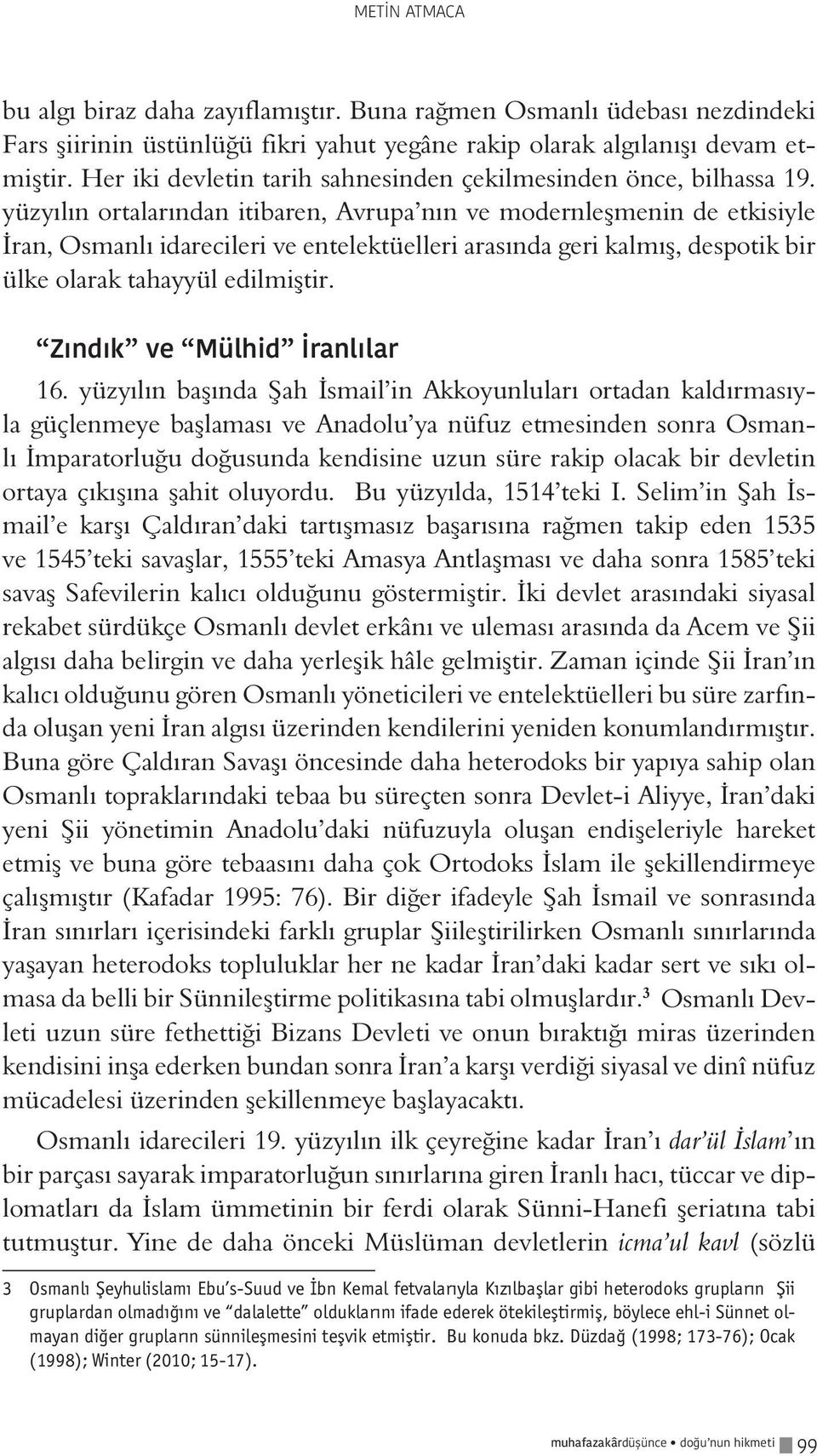 METİN ATMACA

bu algı biraz daha zayıflamıştır. Buna rağmen Osmanlı üdebası nezdindeki Fars şiirinin üstünlüğü fikri yahut yegâne rakip olarak algılanışı devam etmiştir. Her iki devletin tarih sahnesinden çekilmesinden önce, bilhassa 19. yüzyılın ortalarından itibaren, Avrupa'nın ve modernleşmenin de etkisiyle İran, Osmanlı idarecileri ve entelektüelleri arasında geri kalmış, despotik bir ülke olarak tahayyül edilmiştir.

"Zındık" ve "Mülhid" İranlılar

16. yüzyılın başında Şah İsmail'in Akkoyunluları ortadan kaldırmasıyla güçlenmeye başlaması ve Anadolu'ya nüfuz etmesinden sonra Osmanlı İmparatorluğu doğusunda kendisine uzun süre rakip olacak bir devletin ortaya çıkışına şahit oluyordu. Bu yüzyılda, 1514'teki I. Selim'in Şah İsmail'e karşı Çaldıran'daki tartışmasız başarısına rağmen takip eden 1535 ve 1545'teki savaşlar, 1555'teki Amasya Antlaşması ve daha sonra 1585'teki savaş Safevilerin kalıcı olduğunu göstermiştir. İki devlet arasındaki siyasal rekabet sürdükçe Osmanlı devlet erkânı ve uleması arasında da Acem ve Şii algısı daha belirgin ve daha yerleşik hâle gelmiştir. Zaman içinde Şii İran'ın kalıcı olduğunu gören Osmanlı yöneticileri ve entelektüelleri bu süre zarfında oluşan yeni İran algısı üzerinden kendilerini yeniden konumlandırmıştır. Buna göre Çaldıran Savaşı öncesinde daha heterodoks bir yapıya sahip olan Osmanlı topraklarındaki tebaa bu süreçten sonra Devlet-i Aliyye, İran'daki yeni Şii yönetimin Anadolu'daki nüfuzuyla oluşan endişeleriyle hareket etmiş ve buna göre tebaasını daha çok Ortodoks İslam ile şekillendirmeye çalışmıştır (Kafadar 1995: 76). Bir diğer ifadeyle Şah İsmail ve sonrasında İran sınırları içerisindeki farklı gruplar Şiileştirilirken Osmanlı sınırlarında yaşayan heterodoks topluluklar her ne kadar İran'daki kadar sert ve sıkı olmasa da belli bir Sünnileştirme politikasına tabi olmuşlardır.$^3$ Osmanlı Devleti uzun süre fethettiği Bizans Devleti ve onun bıraktığı miras üzerinden kendisini inşa ederken bundan sonra İran'a karşı verdiği siyasal ve dinî nüfuz mücadelesi üzerinden şekillenmeye başlayacaktı.

Osmanlı idarecileri 19. yüzyılın ilk çeyreğine kadar İran'ı dar'ül İslam'ın bir parçası sayarak imparatorluğun sınırlarına giren İranlı hacı, tüccar ve diplomatları da İslam ümmetinin bir ferdi olarak Sünni-Hanefi şeriatına tabi tutmuştur. Yine de daha önceki Müslüman devletlerin icma'ul kavl (sözlü

3 Osmanlı Şeyhulislamı Ebu's-Suud ve İbn Kemal fetvalarıyla Kızılbaşlar gibi heterodoks grupların Şii gruplardan olmadığını ve "dalalette" olduklarını ifade ederek ötekileştirmiş, böylece ehl-i Sünnet olmayan diğer grupların sünnileşmesini teşvik etmiştir. Bu konuda bkz. Düzdağ (1998; 173-76); Ocak (1998); Winter (2010; 15-17).

muhafazakârdüşünce • doğu'nun hikmeti 99